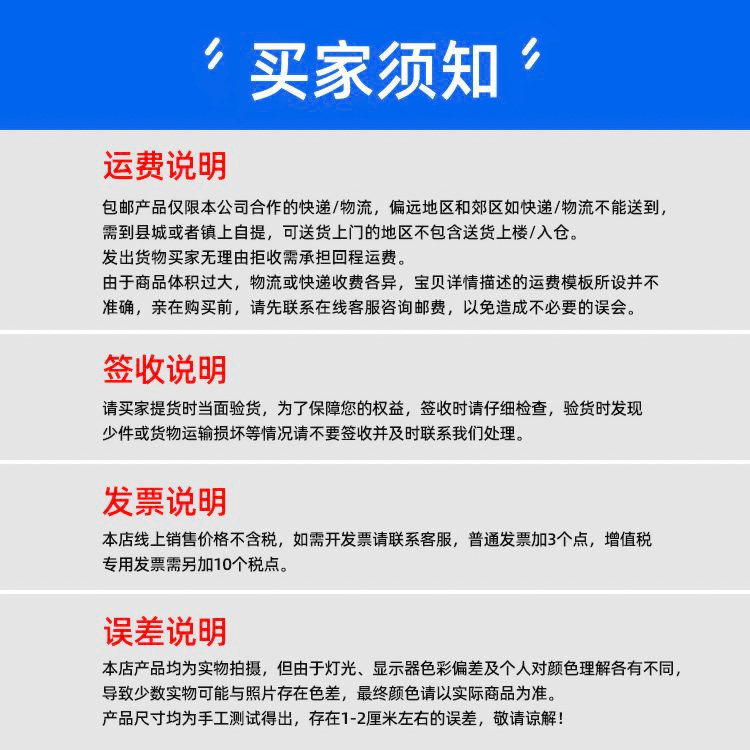 买家须知

运费说明

包邮产品仅限本公司合作的快递/物流，偏远地区和郊区如快递/物流不能送到，需到县城或者镇上自提，可送货上门的地区不包含送货上楼/入仓。
发出货物买家无理由拒收需承担回程运费。
由于商品体积过大，物流或快递收费各异，宝贝详情描述的运费模板所设并不准确，亲在购买前，请先联系在线客服咨询邮费，以免造成不必要的误会。

签收说明

请买家提货时当面验货，为了保障您的权益，签收时请仔细检查，验货时发现少件或货物运输损坏等情况请不要签收并及时联系我们处理。

发票说明

本店线上销售价格不含税，如需开发票请联系客服，普通发票加3个点，增值税专用发票需另加10个税点。

误差说明

本店产品均为实物拍摄，但由于灯光、显示器色彩偏差及个人对颜色理解各有不同，导致少数实物可能与照片存在色差，最终颜色请以实际商品为准。
产品尺寸均为手工测试得出，存在1-2厘米左右的误差，敬请谅解！